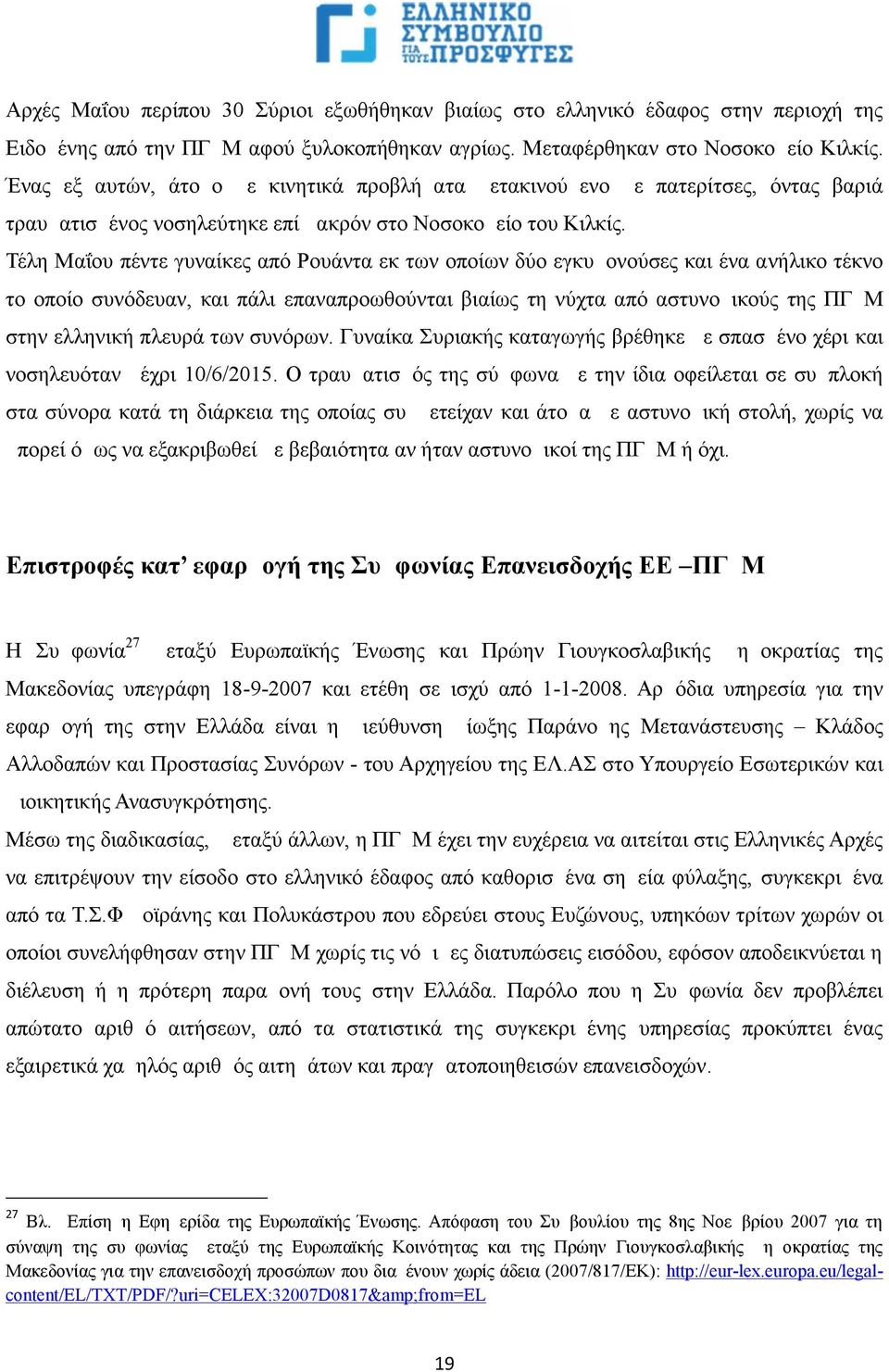 ΕΛΛΗΝΙΚΟ ΣΥΜΒΟΥΛΙΟ ΓΙΑ ΤΟΥΣ ΠΡΟΣΦΥΓΕΣ

Αρχές Μαΐου περίπου 30 Σύριοι εξωθήθηκαν βιαίως στο ελληνικό έδαφος στην περιοχή της Ειδο ένης από την ΠΓ Μ αφού ξυλοκοπήθηκαν αγρίως. Μεταφέρθηκαν στο Νοσοκο είο Κιλκίς. Ένας εξ αυτών, άτο ο ε κινητικά προβλή ατα ετακινού ενο ε πατερίτσες, όντας βαριά τραυ ατισ ένος νοσηλεύτηκε επί ακρόν στο Νοσοκο είο του Κιλκίς.

Τέλη Μαΐου πέντε γυναίκες από Ρουάντα εκ των οποίων δύο εγκυ ονούσες και ένα ανήλικο τέκνο το οποίο συνόδευαν, και πάλι επαναπροωθούνται βιαίως τη νύχτα από αστυνο ικούς της ΠΓ Μ στην ελληνική πλευρά των συνόρων. Γυναίκα Συριακής καταγωγής βρέθηκε ε σπασ ένο χέρι και νοσηλευόταν έχρι 10/6/2015. Ο τραυ ατισ ός της σύ φωνα ε την ίδια οφείλεται σε συ πλοκή στα σύνορα κατά τη διάρκεια της οποίας συ ετείχαν και άτο α ε αστυνο ική στολή, χωρίς να πορεί ό ως να εξακριβωθεί ε βεβαιότητα αν ήταν αστυνο ικοί της ΠΓ Μ ή όχι.

Επιστροφές κατ' εφαρ ογή της Συ φωνίας Επανεισδοχής ΕΕ –ΠΓ Μ

Η Συ φωνία$^{27}$ εταξύ Ευρωπαϊκής Ένωσης και Πρώην Γιουγκοσλαβικής η οκρατίας της Μακεδονίας υπεγράφη 18-9-2007 και ετέθη σε ισχύ από 1-1-2008. Αρ όδια υπηρεσία για την εφαρ ογή της στην Ελλάδα είναι η ιεύθυνση ίωξης Παράνο ης Μετανάστευσης – Κλάδος Αλλοδαπών και Προστασίας Συνόρων - του Αρχηγείου της ΕΛ.ΑΣ στο Υπουργείο Εσωτερικών και ιοικητικής Ανασυγκρότησης.

Μέσω της διαδικασίας, εταξύ άλλων, η ΠΓ Μ έχει την ευχέρεια να αιτείται στις Ελληνικές Αρχές να επιτρέψουν την είσοδο στο ελληνικό έδαφος από καθορισ ένα ση εία φύλαξης, συγκεκρι ένα από τα Τ.Σ.Φ οϊράνης και Πολυκάστρου που εδρεύει στους Ευζώνους, υπηκόων τρίτων χωρών οι οποίοι συνελήφθησαν στην ΠΓ Μ χωρίς τις νό ι ες διατυπώσεις εισόδου, εφόσον αποδεικνύεται η διέλευση ή η πρότερη παρα ονή τους στην Ελλάδα. Παρόλο που η Συ φωνία δεν προβλέπει απώτατο αριθ ό αιτήσεων, από τα στατιστικά της συγκεκρι ένης υπηρεσίας προκύπτει ένας εξαιρετικά χα ηλός αριθ ός αιτη άτων και πραγ ατοποιηθεισών επανεισδοχών.

$^{27}$ Βλ. Επίση η Εφη ερίδα της Ευρωπαϊκής Ένωσης. Απόφαση του Συ βουλίου της 8ης Νοε βρίου 2007 για τη σύναψη της συ φωνίας εταξύ της Ευρωπαϊκής Κοινότητας και της Πρώην Γιουγκοσλαβικής η οκρατίας της Μακεδονίας για την επανεισδοχή προσώπων που δια ένουν χωρίς άδεια (2007/817/ΕΚ): http://eur-lex.europa.eu/legal-content/EL/TXT/PDF/?uri=CELEX:32007D0817&amp;from=EL

19